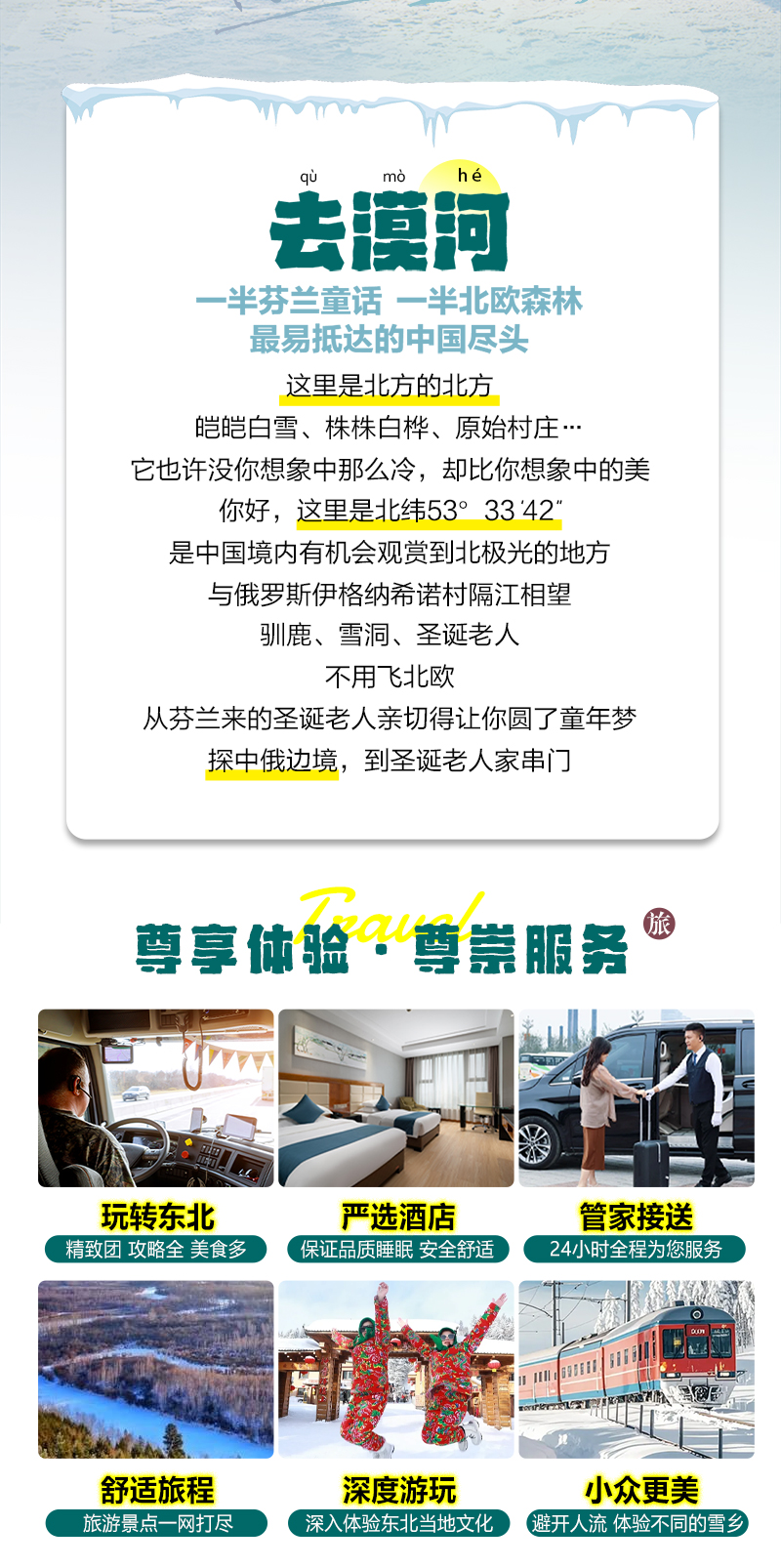 qù mò hé
去漠河

一半芬兰童话 一半北欧森林
最易抵达的中国尽头

这里是北方的北方
皑皑白雪、株株白桦、原始村庄…
它也许没你想象中那么冷，却比你想象中的美
你好，这里是北纬53° 33′42″
是中国境内有机会观赏到北极光的地方
与俄罗斯伊格纳希诺村隔江相望
驯鹿、雪洞、圣诞老人
不用飞北欧
从芬兰来的圣诞老人亲切得让你圆了童年梦
探中俄边境，到圣诞老人家串门

Travel
尊享体验·尊崇服务 旅

玩转东北
精致团 攻略全 美食多

严选酒店
保证品质睡眠 安全舒适

管家接送
24小时全程为您服务

舒适旅程
旅游景点一网打尽

深度游玩
深入体验东北当地文化

小众更美
避开人流 体验不同的雪乡